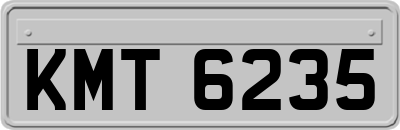 KMT 6235